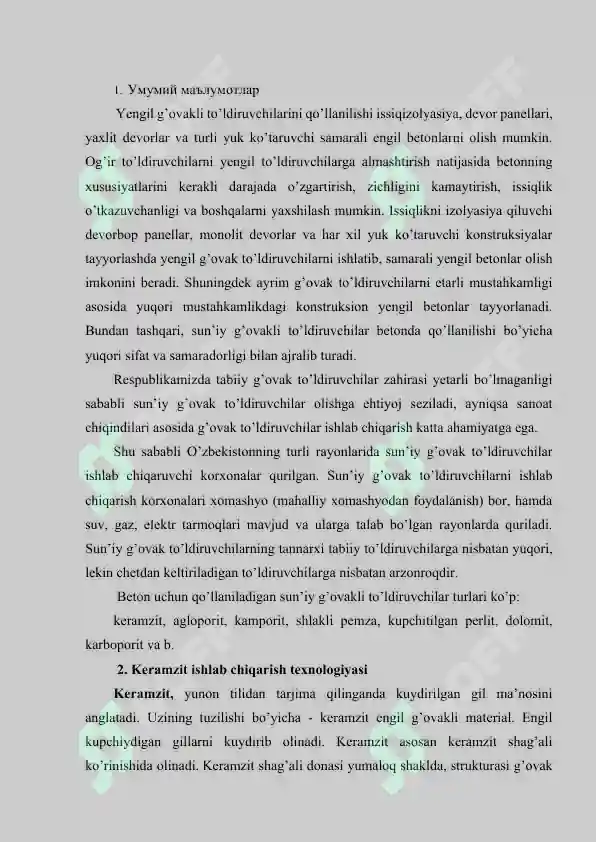 1. Умумий маълумотлар

Yengil g'ovakli to'ldiruvchilarini qo'llanilishi issiqizolyasiya, devor panellari, yaxlit devorlar va turli yuk ko'taruvchi samarali engil betonlarni olish mumkin. Og'ir to'ldiruvchilarni yengil to'ldiruvchilarga almashtirish natijasida betonning xususiyatlarini kerakli darajada o'zgartirish, zichligini kamaytirish, issiqlik o'tkazuvchanligi va boshqalarni yaxshilash mumkin. Issiqlikni izolyasiya qiluvchi devorbop panellar, monolit devorlar va har xil yuk ko'taruvchi konstruksiyalar tayyorlashda yengil g'ovak to'ldiruvchilarni ishlatib, samarali yengil betonlar olish imkonini beradi. Shuningdek ayrim g'ovak to'ldiruvchilarni etarli mustahkamligi asosida yuqori mustahkamlikdagi konstruksion yengil betonlar tayyorlanadi. Bundan tashqari, sun'iy g'ovakli to'ldiruvchilar betonda qo'llanilishi bo'yicha yuqori sifat va samaradorligi bilan ajralib turadi.

Respublikamizda tabiiy g'ovak to'ldiruvchilar zahirasi yetarli bo'lmaganligi sababli sun'iy g'ovak to'ldiruvchilar olishga ehtiyoj seziladi, ayniqsa sanoat chiqindilari asosida g'ovak to'ldiruvchilar ishlab chiqarish katta ahamiyatga ega.

Shu sababli O'zbekistonning turli rayonlarida sun'iy g'ovak to'ldiruvchilar ishlab chiqaruvchi korxonalar qurilgan. Sun'iy g'ovak to'ldiruvchilarni ishlab chiqarish korxonalari xomashyo (mahalliy xomashyodan foydalanish) bor, hamda suv, gaz, elektr tarmoqlari mavjud va ularga talab bo'lgan rayonlarda quriladi. Sun'iy g'ovak to'ldiruvchilarning tannarxi tabiiy to'ldiruvchilarga nisbatan yuqori, lekin chetdan keltiriladigan to'ldiruvchilarga nisbatan arzonroqdir.

Beton uchun qo'llaniladigan sun'iy g'ovakli to'ldiruvchilar turlari ko'p:

keramzit, agloporit, kamporit, shlakli pemza, kupchitilgan perlit, dolomit, karboporit va b.

2. Keramzit ishlab chiqarish texnologiyasi

Keramzit, yunon tilidan tarjima qilinganda kuydirilgan gil ma'nosini anglatadi. Uzining tuzilishi bo'yicha - keramzit engil g'ovakli material. Engil kupchiydigan gillarni kuydirib olinadi. Keramzit asosan keramzit shag'ali ko'rinishida olinadi. Keramzit shag'ali donasi yumaloq shaklda, strukturasi g'ovak